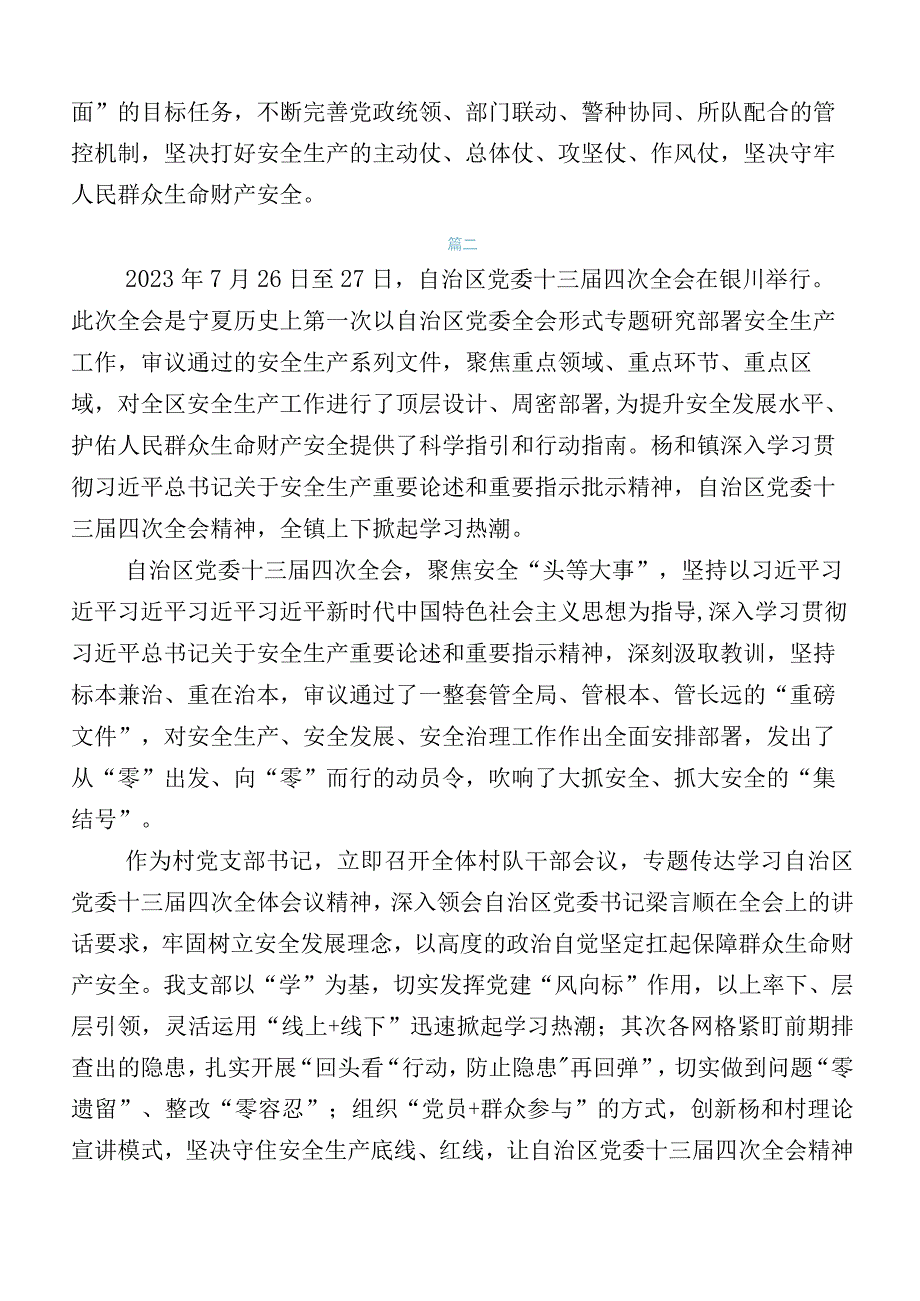 面”的目标任务，不断完善党政统领、部门联动、警种协同、所队配合的管控机制，坚决打好安全生产的主动仗、总体仗、攻坚仗、作风仗，坚决守牢人民群众生命财产安全。

篇二

2023年7月26日至27日，自治区党委十三届四次全会在银川举行。此次全会是宁夏历史上第一次以自治区党委全会形式专题研究部署安全生产工作，审议通过的安全生产系列文件，聚焦重点领域、重点环节、重点区域，对全区安全生产工作进行了顶层设计、周密部署,为提升安全发展水平、护佑人民群众生命财产安全提供了科学指引和行动指南。杨和镇深入学习贯彻习近平总书记关于安全生产重要论述和重要指示批示精神，自治区党委十三届四次全会精神，全镇上下掀起学习热潮。

自治区党委十三届四次全会，聚焦安全“头等大事”，坚持以习近平习近平习近平习近平习近平新时代中国特色社会主义思想为指导,深入学习贯彻习近平总书记关于安全生产重要论述和重要指示精神，深刻汲取教训，坚持标本兼治、重在治本，审议通过了一整套管全局、管根本、管长远的“重磅文件”，对安全生产、安全发展、安全治理工作作出全面安排部署，发出了从“零”出发、向“零”而行的动员令，吹响了大抓安全、抓大安全的“集结号”。

作为村党支部书记，立即召开全体村队干部会议，专题传达学习自治区党委十三届四次全体会议精神，深入领会自治区党委书记梁言顺在全会上的讲话要求，牢固树立安全发展理念，以高度的政治自觉坚定扛起保障群众生命财产安全。我支部以“学”为基，切实发挥党建“风向标”作用，以上率下、层层引领，灵活运用“线上+线下”迅速掀起学习热潮；其次各网格紧盯前期排查出的隐患，扎实开展“回头看“行动，防止隐患"再回弹”，切实做到问题“零遗留”、整改“零容忍”；组织“党员+群众参与”的方式，创新杨和村理论宣讲模式，坚决守住安全生产底线、红线，让自治区党委十三届四次全会精神